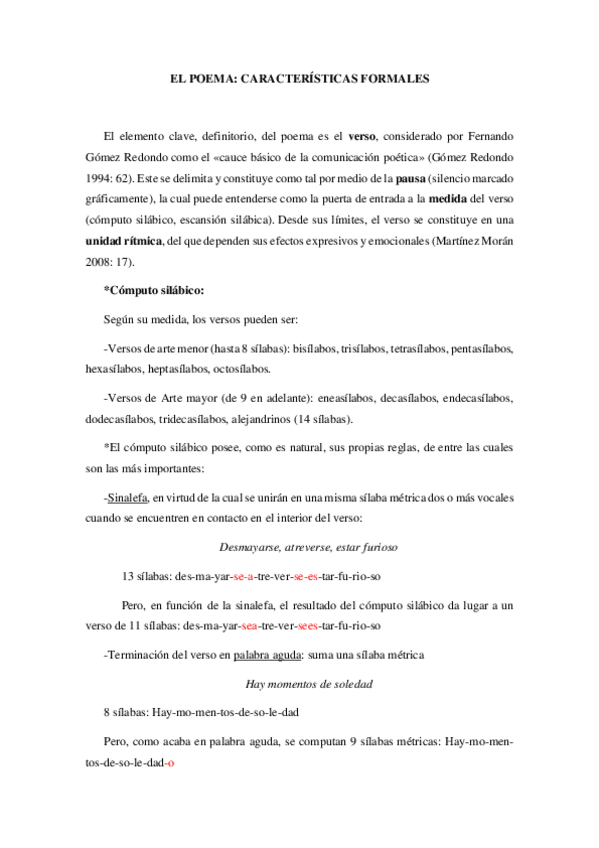 EL POEMA: CARACTERÍSTICAS FORMALES

El elemento clave, definitorio, del poema es el verso, considerado por Fernando Gómez Redondo como el «cauce básico de la comunicación poética» (Gómez Redondo 1994: 62). Este se delimita y constituye como tal por medio de la pausa (silencio marcado gráficamente), la cual puede entenderse como la puerta de entrada a la medida del verso (cómputo silábico, escansión silábica). Desde sus límites, el verso se constituye en una unidad rítmica, del que dependen sus efectos expresivos y emocionales (Martínez Morán 2008: 17).

*Cómputo silábico:

Según su medida, los versos pueden ser:

-Versos de arte menor (hasta 8 sílabas): bisílabos, trisílabos, tetrasílabos, pentasílabos, hexasílabos, heptasílabos, octosílabos.

-Versos de Arte mayor (de 9 en adelante): eneasílabos, decasílabos, endecasílabos, dodecasílabos, tridecasílabos, alejandrinos (14 sílabas).

*El cómputo silábico posee, como es natural, sus propias reglas, de entre las cuales son las más importantes:

-Sinalefa, en virtud de la cual se unirán en una misma sílaba métrica dos o más vocales cuando se encuentren en contacto en el interior del verso:

Desmayarse, atreverse, estar furioso

13 sílabas: des-ma-yar-se-a-tre-ver-se-es-tar-fu-rio-so

Pero, en función de la sinalefa, el resultado del cómputo silábico da lugar a un verso de 11 sílabas: des-ma-yar-sea-tre-ver-sees-tar-fu-rio-so

-Terminación del verso en palabra aguda: suma una sílaba métrica

Hay momentos de soledad

8 sílabas: Hay-mo-men-tos-de-so-le-dad

Pero, como acaba en palabra aguda, se computan 9 sílabas métricas: Hay-mo-men-tos-de-so-le-dad-o